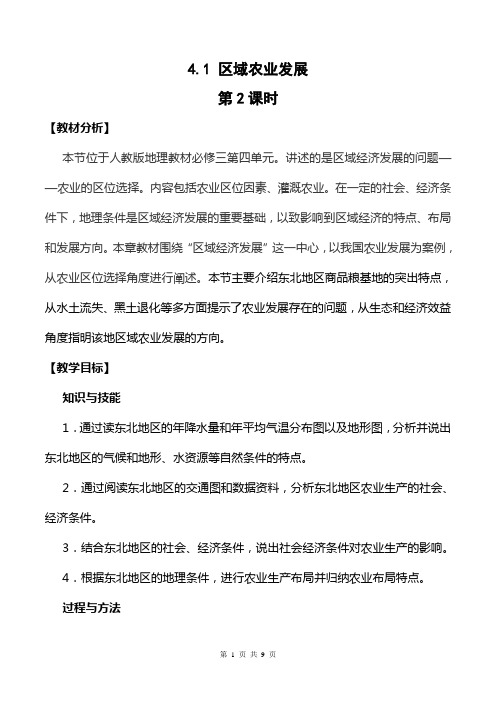 4.1 区域农业发展

第 2 课时

【教材分析】

本节位于人教版地理教材必修三第四单元。讲述的是区域经济发展的问题——农业的区位选择。内容包括农业区位因素、灌溉农业。在一定的社会、经济条件下，地理条件是区域经济发展的重要基础，以致影响到区域经济的特点、布局和发展方向。本章教材围绕“区域经济发展”这一中心，以我国农业发展为案例，从农业区位选择角度进行阐述。本节主要介绍东北地区商品粮基地的突出特点，从水土流失、黑土退化等多方面提示了农业发展存在的问题，从生态和经济效益角度指明该地区域农业发展的方向。

【教学目标】

知识与技能

1．通过读东北地区的年降水量和年平均气温分布图以及地形图，分析并说出东北地区的气候和地形、水资源等自然条件的特点。

2．通过阅读东北地区的交通图和数据资料，分析东北地区农业生产的社会、经济条件。

3．结合东北地区的社会、经济条件，说出社会经济条件对农业生产的影响。

4．根据东北地区的地理条件，进行农业生产布局并归纳农业布局特点。

过程与方法

第 1 页 共 9 页